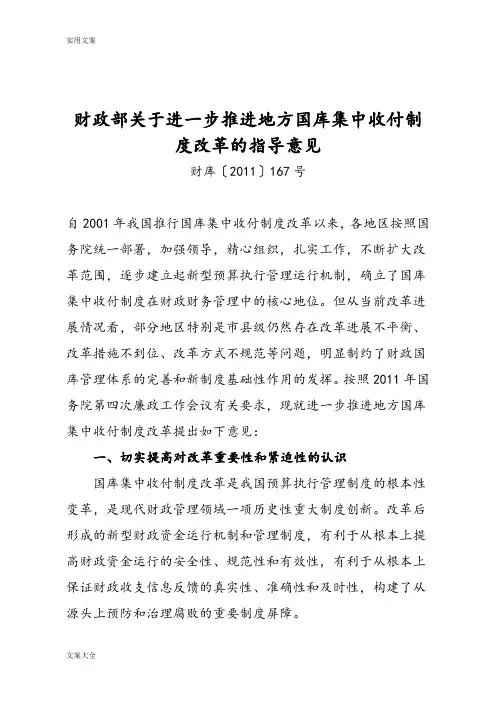 实用文案

财政部关于进一步推进地方国库集中收付制度改革的指导意见

财库〔2011〕167号

自2001年我国推行国库集中收付制度改革以来，各地区按照国务院统一部署，加强领导，精心组织，扎实工作，不断扩大改革范围，逐步建立起新型预算执行管理运行机制，确立了国库集中收付制度在财政财务管理中的核心地位。但从当前改革进展情况看，部分地区特别是市县级仍然存在改革进展不平衡、改革措施不到位、改革方式不规范等问题，明显制约了财政国库管理体系的完善和新制度基础性作用的发挥。按照2011年国务院第四次廉政工作会议有关要求，现就进一步推进地方国库集中收付制度改革提出如下意见：

一、切实提高对改革重要性和紧迫性的认识

国库集中收付制度改革是我国预算执行管理制度的根本性变革，是现代财政管理领域一项历史性重大制度创新。改革后形成的新型财政资金运行机制和管理制度，有利于从根本上提高财政资金运行的安全性、规范性和有效性，有利于从根本上保证财政收支信息反馈的真实性、准确性和及时性，构建了从源头上预防和治理腐败的重要制度屏障。

文案大全